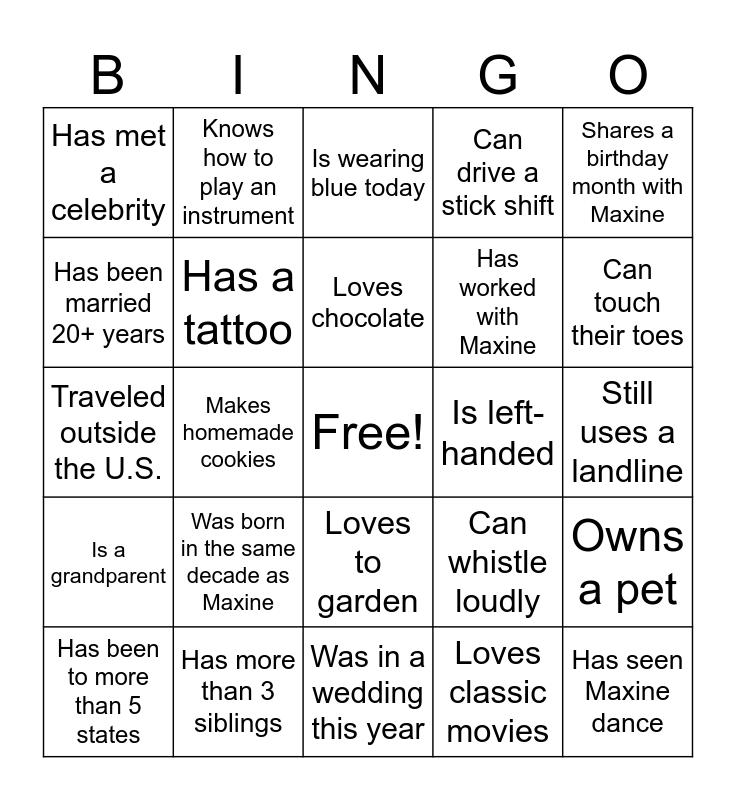 | B | I | N | G | O |
|---|---|---|---|---|
| Has met a celebrity | Knows how to play an instrument | Is wearing blue today | Can drive a stick shift | Shares a birthday month with Maxine |
| Has been married 20+ years | Has a tattoo | Loves chocolate | Has worked with Maxine | Can touch their toes |
| Traveled outside the U.S. | Makes homemade cookies | Free! | Is left-handed | Still uses a landline |
| Is a grandparent | Was born in the same decade as Maxine | Loves to garden | Can whistle loudly | Owns a pet |
| Has been to more than 5 states | Has more than 3 siblings | Was in a wedding this year | Loves classic movies | Has seen Maxine dance |